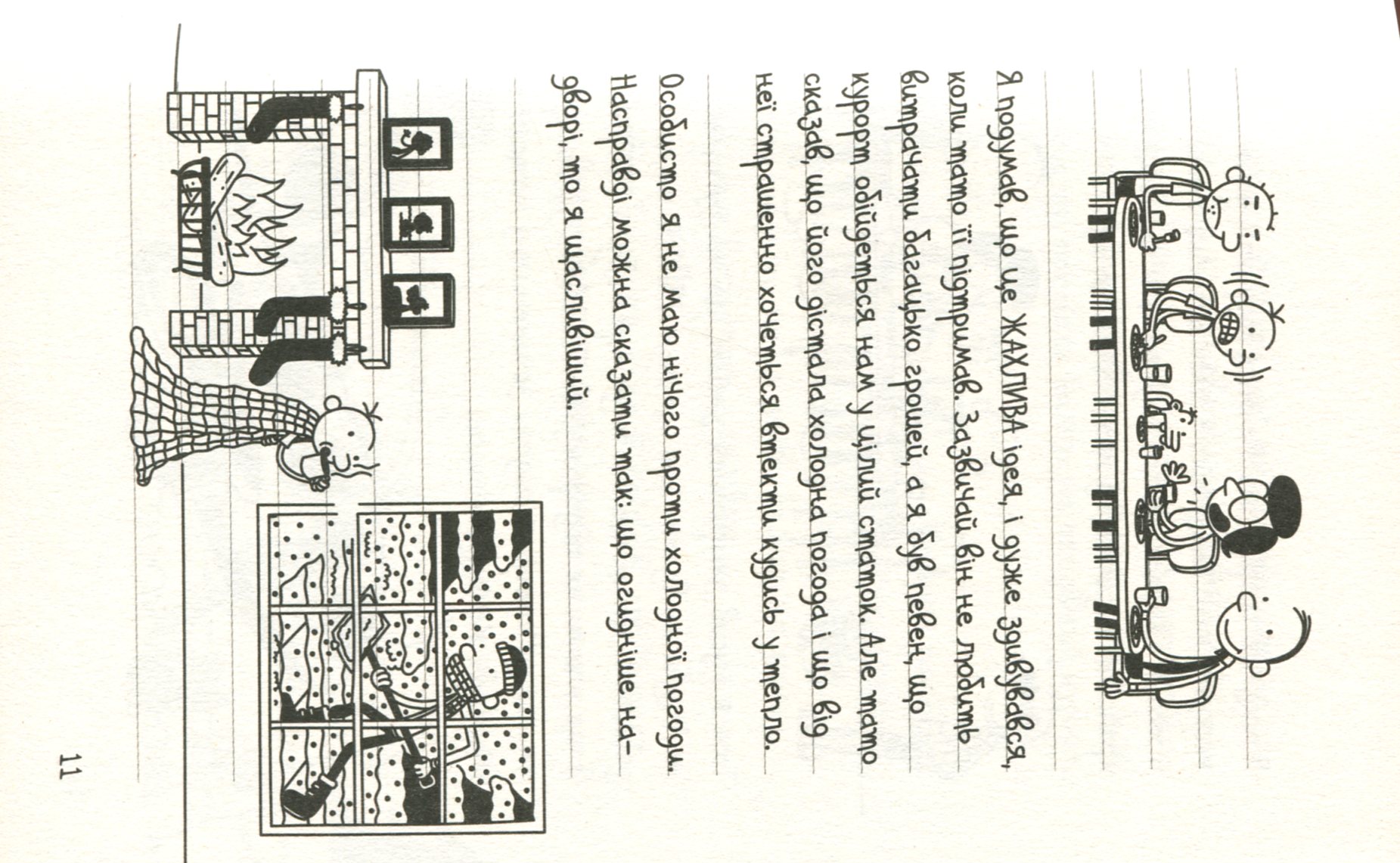 Я подумав, що це ЖАХЛИВА ідея, і дуже здивувався, коли тато її підтримав. Зазвичай він не любить витрачати багацько грошей, а я був певен, що курорт обійдеться нам у цілий статок. Але тато сказав, що його дістала холодна погода і що від неї страшенно хочеться втекти кудись у тепло.

Особисто я не маю нічого проти холодної погоди. Насправді можна сказати так: що огидніше надворі, то я щасливіший.

11